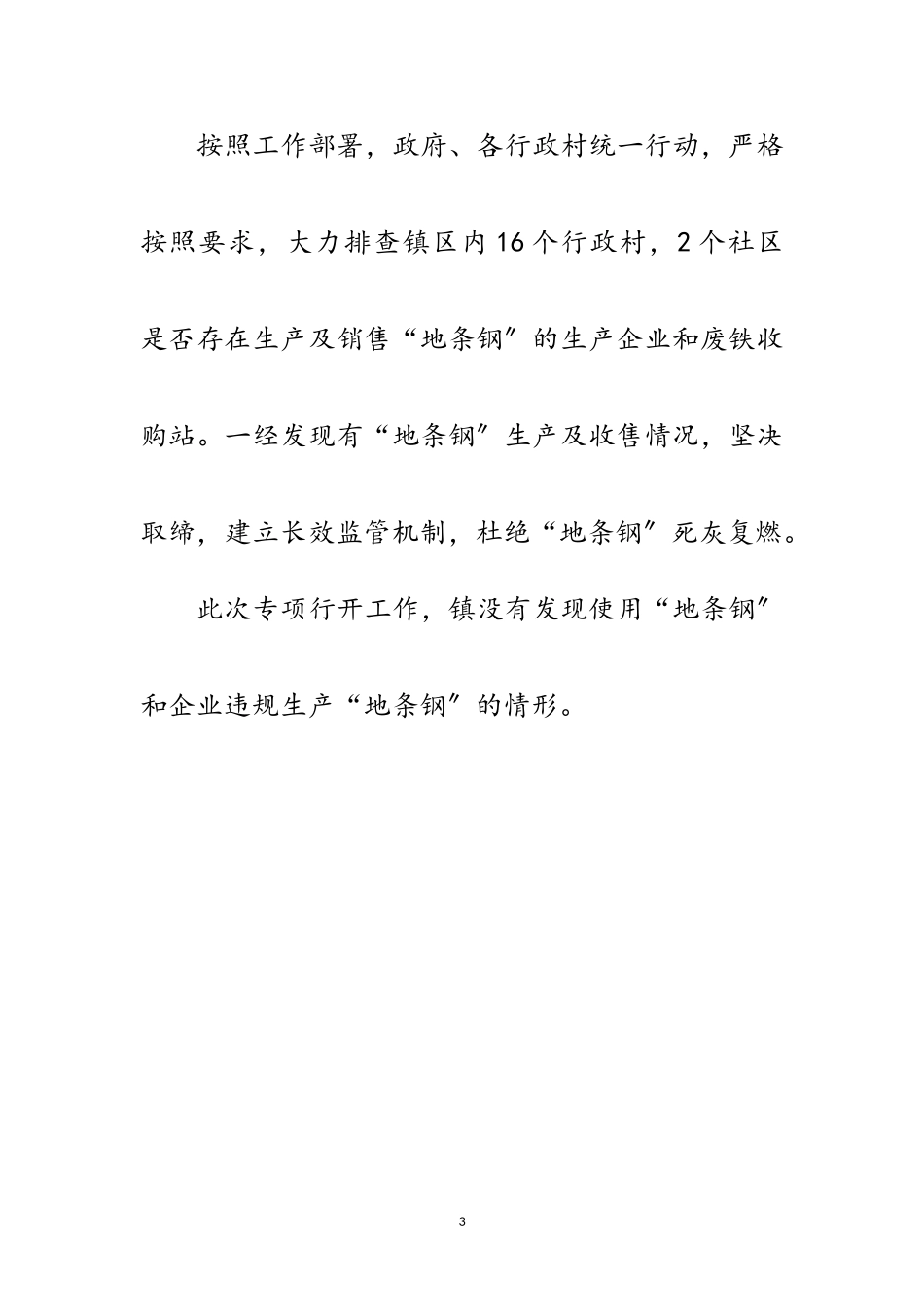 按照工作部署，政府、各行政村统一行动，严格按照要求，大力排查镇区内16个行政村，2个社区是否存在生产及销售“地条钢”的生产企业和废铁收购站。一经发现有“地条钢”生产及收售情况，坚决取缔，建立长效监管机制，杜绝“地条钢”死灰复燃。

此次专项行开工作，镇没有发现使用“地条钢”和企业违规生产“地条钢”的情形。

3